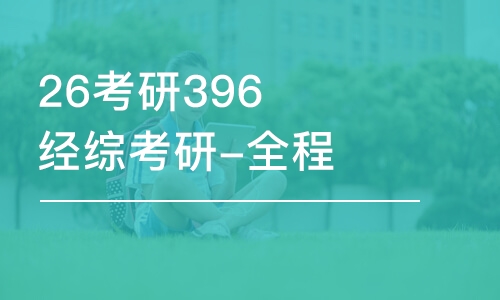 26考研396
经综考研-全程